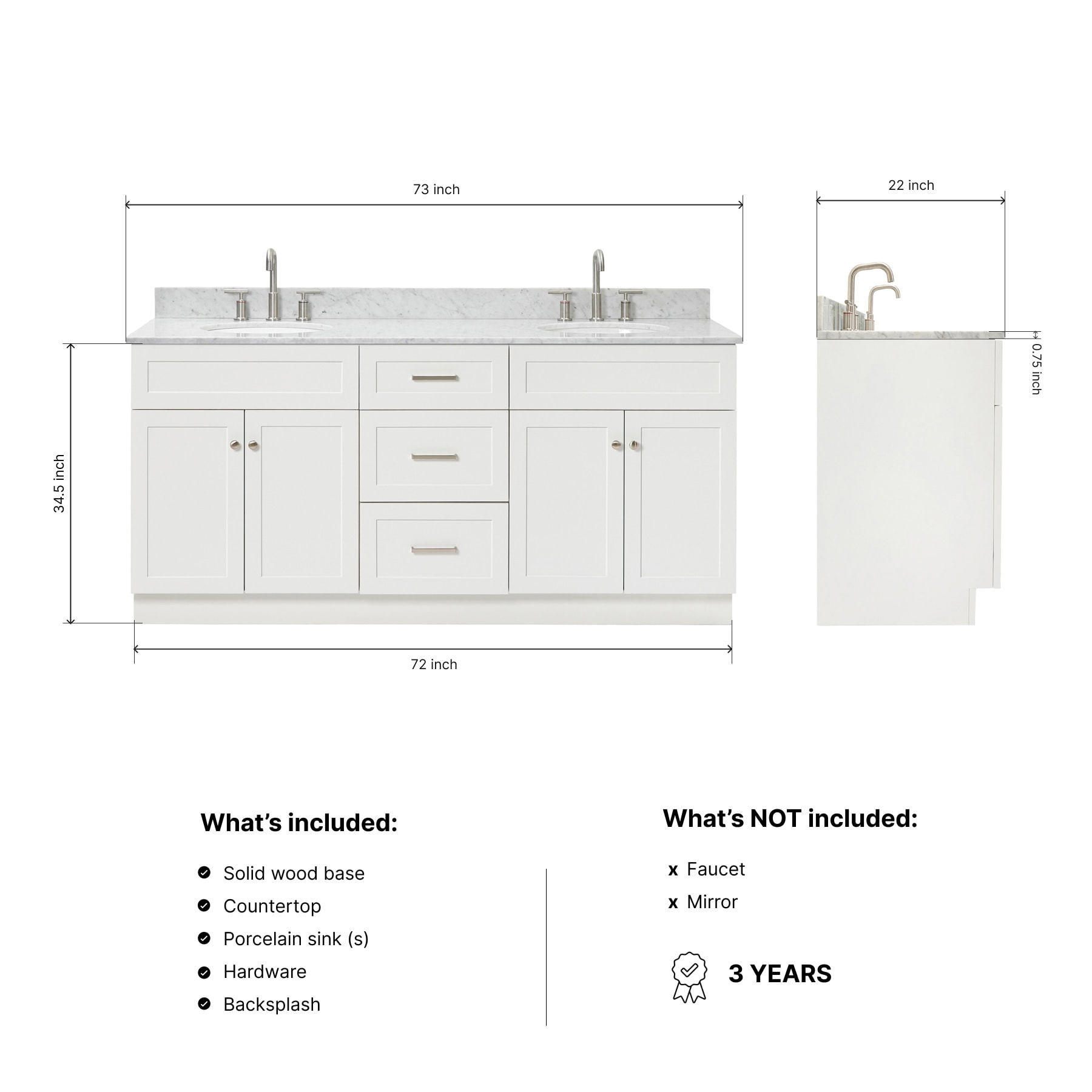 73 inch

22 inch

34.5 inch

0.75 inch

72 inch

What's included:

Solid wood base
Countertop
Porcelain sink (s)
Hardware
Backsplash

What's NOT included:

x Faucet
x Mirror

3 YEARS